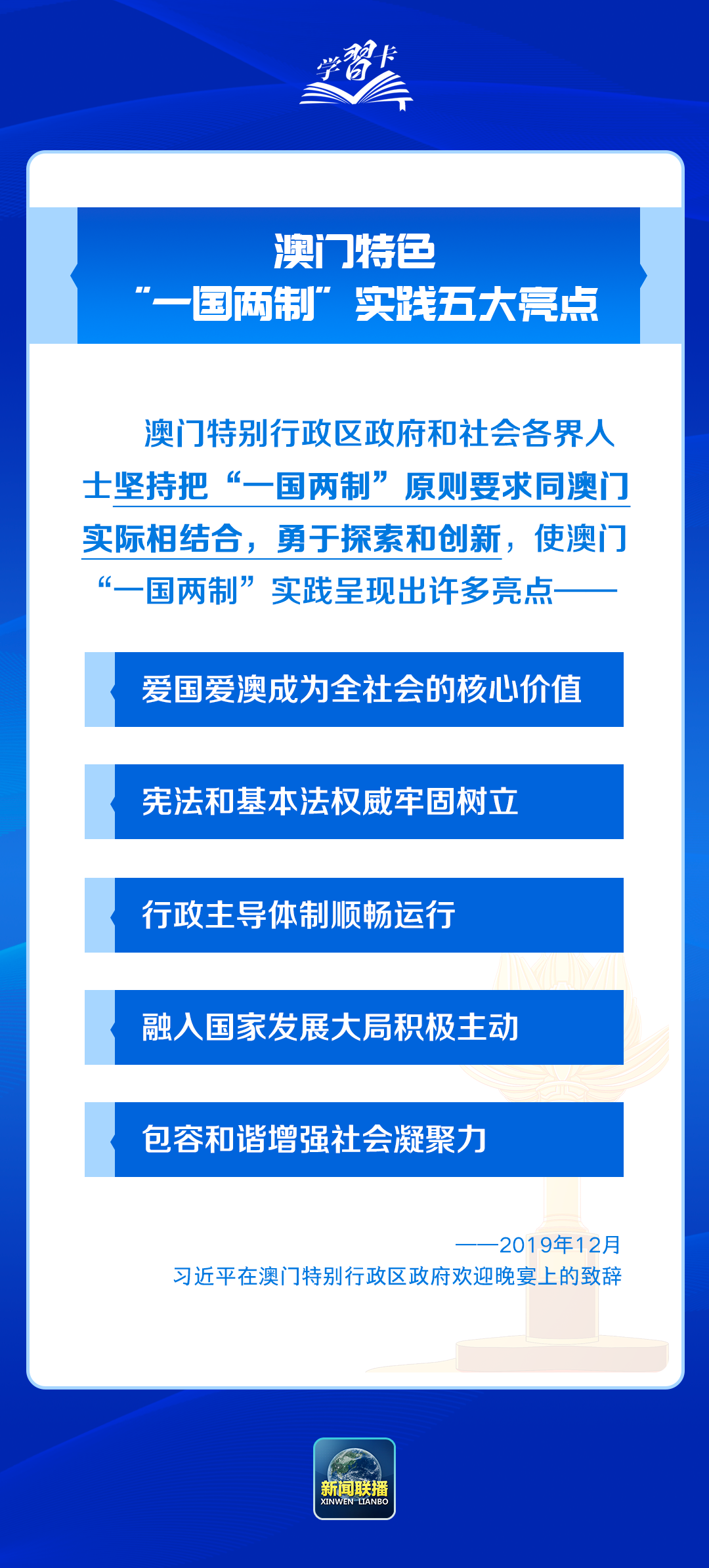 学习卡

澳门特色
“一国两制”实践五大亮点

澳门特别行政区政府和社会各界人士坚持把“一国两制”原则要求同澳门实际相结合，勇于探索和创新，使澳门“一国两制”实践呈现出许多亮点——

爱国爱澳成为全社会的核心价值

宪法和基本法权威牢固树立

行政主导体制顺畅运行

融入国家发展大局积极主动

包容和谐增强社会凝聚力

——2019年12月
习近平在澳门特别行政区政府欢迎晚宴上的致辞

新闻联播
XINWEN LIANBO